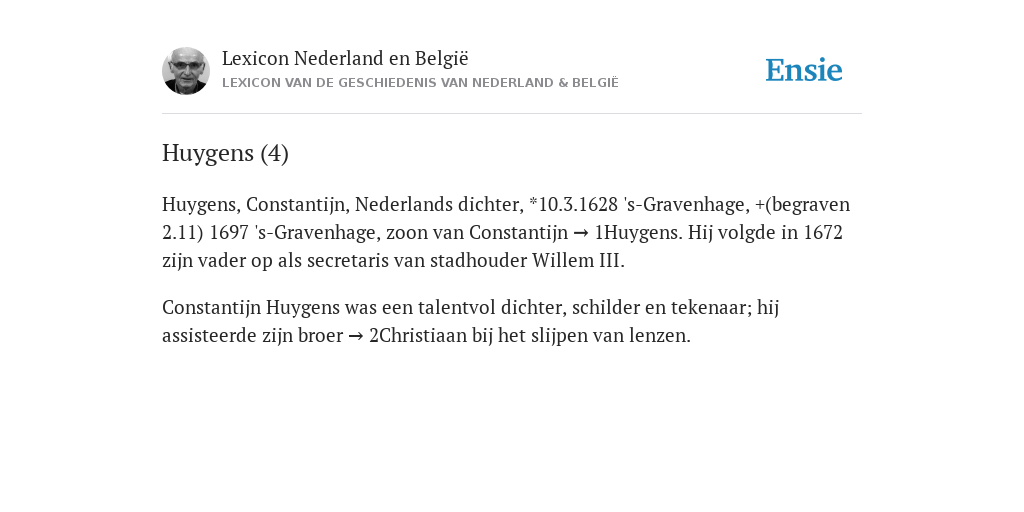 Lexicon Nederland en België
LEXICON VAN DE GESCHIEDENIS VAN NEDERLAND & BELGIË

Ensie

Huygens (4)

Huygens, Constantijn, Nederlands dichter, *10.3.1628 's-Gravenhage, +(begraven 2.11) 1697 's-Gravenhage, zoon van Constantijn → 1Huygens. Hij volgde in 1672 zijn vader op als secretaris van stadhouder Willem III.

Constantijn Huygens was een talentvol dichter, schilder en tekenaar; hij assisteerde zijn broer → 2Christiaan bij het slijpen van lenzen.